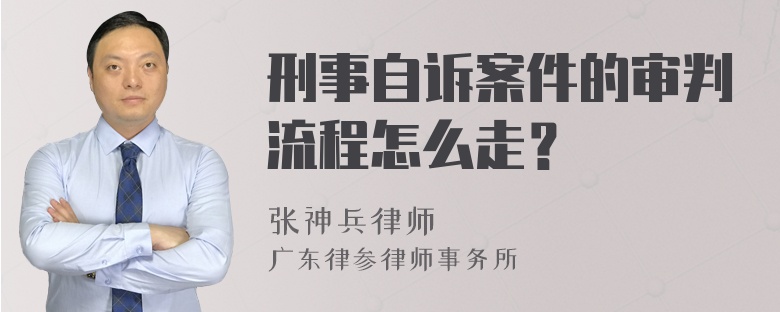 刑事自诉案件的审判流程怎么走？

张神兵律师
广东律参律师事务所